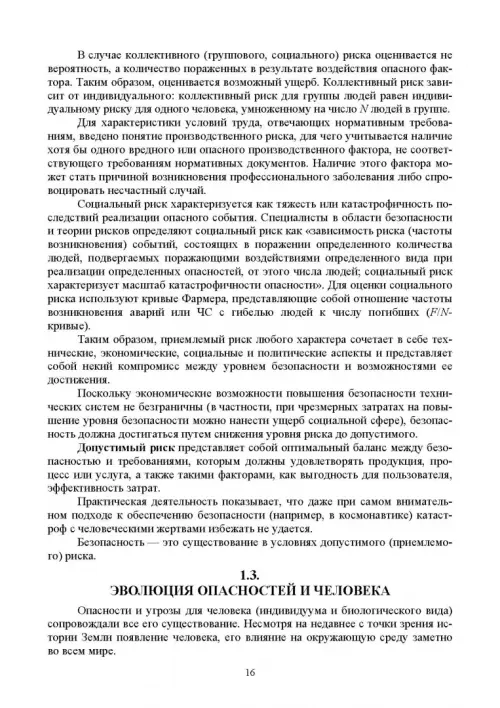 В случае коллективного (группового, социального) риска оценивается не вероятность, а количество пораженных в результате воздействия опасного фактора. Таким образом, оценивается возможный ущерб. Коллективный риск зависит от индивидуального: коллективный риск для группы людей равен индивидуальному риску для одного человека, умноженному на число $N$ людей в группе.

Для характеристики условий труда, отвечающих нормативным требованиям, введено понятие производственного риска, для чего учитывается наличие хотя бы одного вредного или опасного производственного фактора, не соответствующего требованиям нормативных документов. Наличие этого фактора может стать причиной возникновения профессионального заболевания либо спровоцировать несчастный случай.

Социальный риск характеризуется как тяжесть или катастрофичность последствий реализации опасного события. Специалисты в области безопасности и теории рисков определяют социальный риск как «зависимость риска (частоты возникновения) событий, состоящих в поражении определенного количества людей, подвергаемых поражающими воздействиями определенного вида при реализации определенных опасностей, от этого числа людей; социальный риск характеризует масштаб катастрофичности опасности». Для оценки социального риска используют кривые Фармера, представляющие собой отношение частоты возникновения аварий или ЧС с гибелью людей к числу погибших ($F/N$-кривые).

Таким образом, приемлемый риск любого характера сочетает в себе технические, экономические, социальные и политические аспекты и представляет собой некий компромисс между уровнем безопасности и возможностями ее достижения.

Поскольку экономические возможности повышения безопасности технических систем не безграничны (в частности, при чрезмерных затратах на повышение уровня безопасности можно нанести ущерб социальной сфере), безопасность должна достигаться путем снижения уровня риска до допустимого.

Допустимый риск представляет собой оптимальный баланс между безопасностью и требованиями, которым должны удовлетворять продукция, процесс или услуга, а также такими факторами, как выгодность для пользователя, эффективность затрат.

Практическая деятельность показывает, что даже при самом внимательном подходе к обеспечению безопасности (например, в космонавтике) катастроф с человеческими жертвами избежать не удается.

Безопасность — это существование в условиях допустимого (приемлемого) риска.

1.3.
ЭВОЛЮЦИЯ ОПАСНОСТЕЙ И ЧЕЛОВЕКА

Опасности и угрозы для человека (индивидуума и биологического вида) сопровождали все его существование. Несмотря на недавнее с точки зрения истории Земли появление человека, его влияние на окружающую среду заметно во всем мире.

16